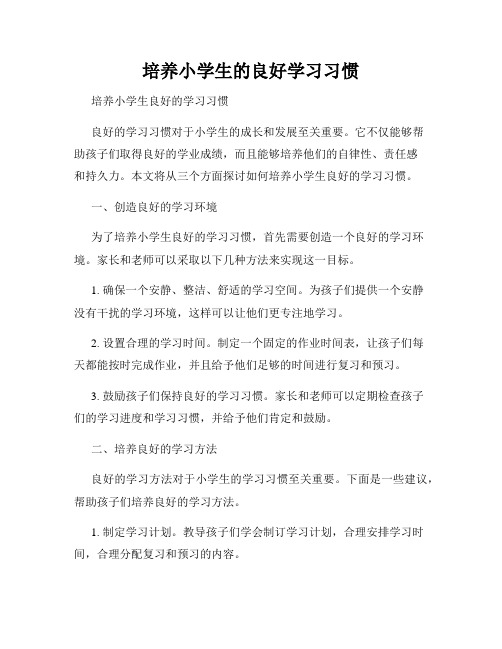 培养小学生的良好学习习惯

培养小学生良好的学习习惯

良好的学习习惯对于小学生的成长和发展至关重要。它不仅能够帮助孩子们取得良好的学业成绩，而且能够培养他们的自律性、责任感和持久力。本文将从三个方面探讨如何培养小学生良好的学习习惯。

一、创造良好的学习环境

为了培养小学生良好的学习习惯，首先需要创造一个良好的学习环境。家长和老师可以采取以下几种方法来实现这一目标。

1. 确保一个安静、整洁、舒适的学习空间。为孩子们提供一个安静没有干扰的学习环境，这样可以让他们更专注地学习。

2. 设置合理的学习时间。制定一个固定的作业时间表，让孩子们每天都能按时完成作业，并且给予他们足够的时间进行复习和预习。

3. 鼓励孩子们保持良好的学习习惯。家长和老师可以定期检查孩子们的学习进度和学习习惯，并给予他们肯定和鼓励。

二、培养良好的学习方法

良好的学习方法对于小学生的学习习惯至关重要。下面是一些建议，帮助孩子们培养良好的学习方法。

1. 制定学习计划。教导孩子们学会制订学习计划，合理安排学习时间，合理分配复习和预习的内容。